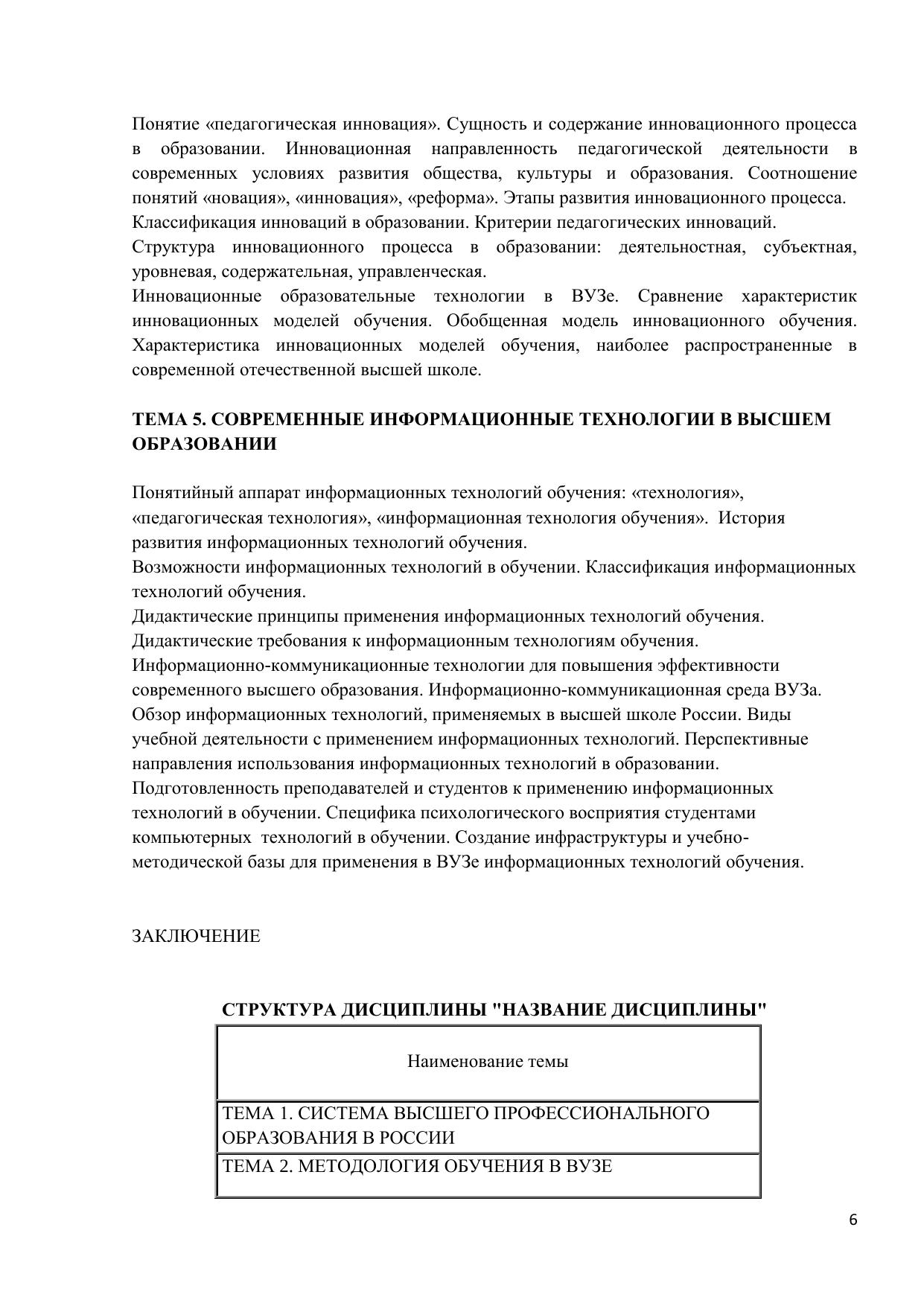 Понятие «педагогическая инновация». Сущность и содержание инновационного процесса в образовании. Инновационная направленность педагогической деятельности в современных условиях развития общества, культуры и образования. Соотношение понятий «новация», «инновация», «реформа». Этапы развития инновационного процесса.

Классификация инноваций в образовании. Критерии педагогических инноваций.

Структура инновационного процесса в образовании: деятельностная, субъектная, уровневая, содержательная, управленческая.

Инновационные образовательные технологии в ВУЗе. Сравнение характеристик инновационных моделей обучения. Обобщенная модель инновационного обучения. Характеристика инновационных моделей обучения, наиболее распространенные в современной отечественной высшей школе.

ТЕМА 5. СОВРЕМЕННЫЕ ИНФОРМАЦИОННЫЕ ТЕХНОЛОГИИ В ВЫСШЕМ ОБРАЗОВАНИИ

Понятийный аппарат информационных технологий обучения: «технология», «педагогическая технология», «информационная технология обучения». История развития информационных технологий обучения.

Возможности информационных технологий в обучении. Классификация информационных технологий обучения.

Дидактические принципы применения информационных технологий обучения.

Дидактические требования к информационным технологиям обучения.

Информационно-коммуникационные технологии для повышения эффективности современного высшего образования. Информационно-коммуникационная среда ВУЗа.

Обзор информационных технологий, применяемых в высшей школе России. Виды учебной деятельности с применением информационных технологий. Перспективные направления использования информационных технологий в образовании.

Подготовленность преподавателей и студентов к применению информационных технологий в обучении. Специфика психологического восприятия студентами компьютерных технологий в обучении. Создание инфраструктуры и учебно-методической базы для применения в ВУЗе информационных технологий обучения.

ЗАКЛЮЧЕНИЕ

СТРУКТУРА ДИСЦИПЛИНЫ "НАЗВАНИЕ ДИСЦИПЛИНЫ"

| Наименование темы |
|---|
| ТЕМА 1. СИСТЕМА ВЫСШЕГО ПРОФЕССИОНАЛЬНОГО ОБРАЗОВАНИЯ В РОССИИ |
| ТЕМА 2. МЕТОДОЛОГИЯ ОБУЧЕНИЯ В ВУЗЕ |

6